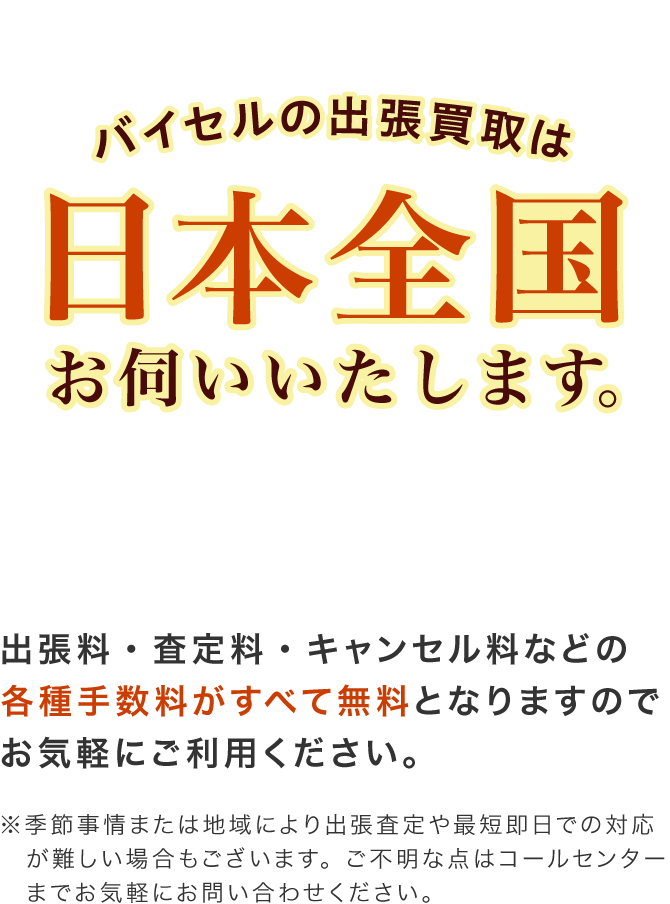 バイセルの出張買取は

日本全国

お伺いいたします。

出張料・査定料・キャンセル料などの各種手数料がすべて無料となりますのでお気軽にご利用ください。

※季節事情または地域により出張査定や最短即日での対応が難しい場合もございます。ご不明な点はコールセンターまでお気軽にお問い合わせください。